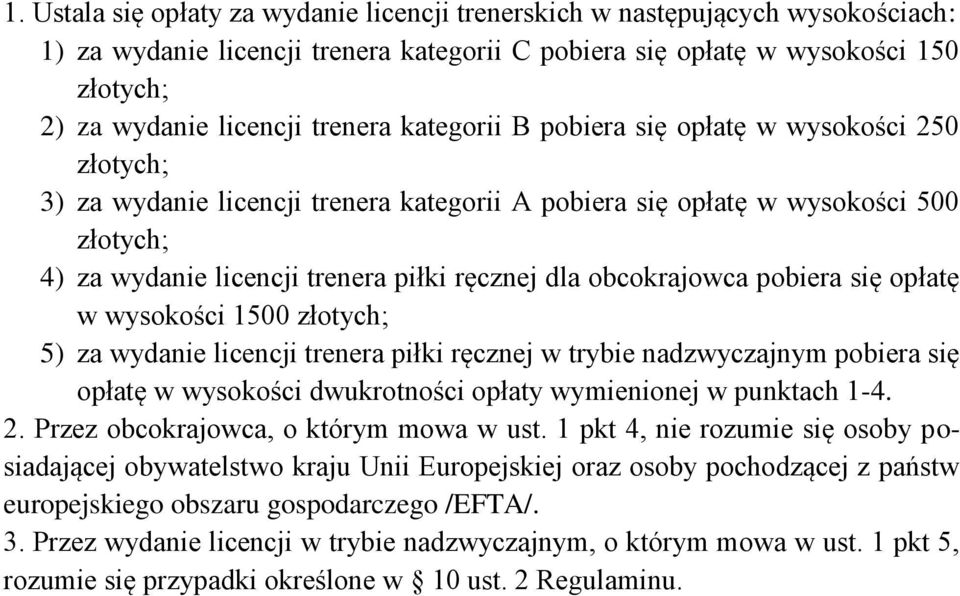 1. Ustala się opłaty za wydanie licencji trenerskich w następujących wysokościach:

1) za wydanie licencji trenera kategorii C pobiera się opłatę w wysokości 150 złotych;

2) za wydanie licencji trenera kategorii B pobiera się opłatę w wysokości 250 złotych;

3) za wydanie licencji trenera kategorii A pobiera się opłatę w wysokości 500 złotych;

4) za wydanie licencji trenera piłki ręcznej dla obcokrajowca pobiera się opłatę w wysokości 1500 złotych;

5) za wydanie licencji trenera piłki ręcznej w trybie nadzwyczajnym pobiera się opłatę w wysokości dwukrotności opłaty wymienionej w punktach 1-4.

2. Przez obcokrajowca, o którym mowa w ust. 1 pkt 4, nie rozumie się osoby posiadającej obywatelstwo kraju Unii Europejskiej oraz osoby pochodzącej z państw europejskiego obszaru gospodarczego /EFTA/.

3. Przez wydanie licencji w trybie nadzwyczajnym, o którym mowa w ust. 1 pkt 5, rozumie się przypadki określone w § 10 ust. 2 Regulaminu.